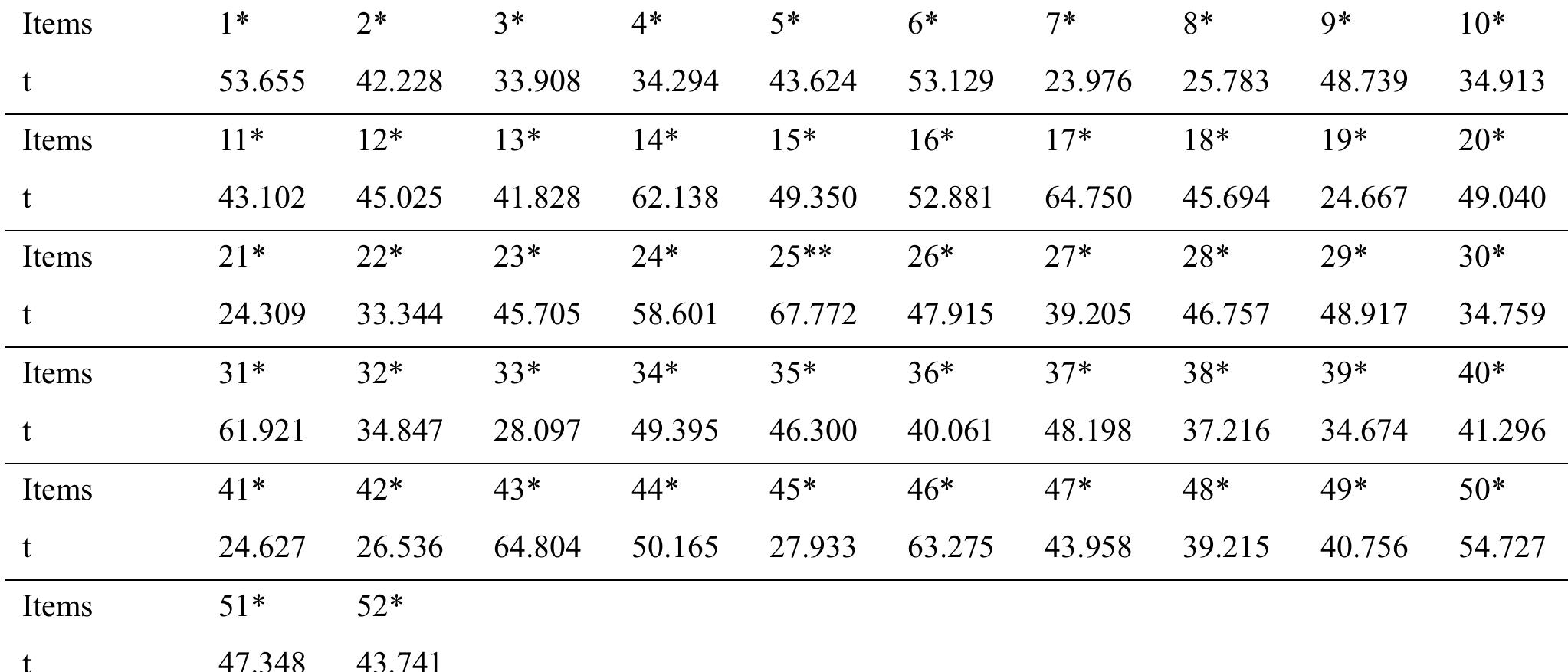 | Items | 1* | 2* | 3* | 4* | 5* | 6* | 7* | 8* | 9* | 10* |
|---|---|---|---|---|---|---|---|---|---|---|
| t | 53.655 | 42.228 | 33.908 | 34.294 | 43.624 | 53.129 | 23.976 | 25.783 | 48.739 | 34.913 |
| Items | 11* | 12* | 13* | 14* | 15* | 16* | 17* | 18* | 19* | 20* |
| t | 43.102 | 45.025 | 41.828 | 62.138 | 49.350 | 52.881 | 64.750 | 45.694 | 24.667 | 49.040 |
| Items | 21* | 22* | 23* | 24* | 25** | 26* | 27* | 28* | 29* | 30* |
| t | 24.309 | 33.344 | 45.705 | 58.601 | 67.772 | 47.915 | 39.205 | 46.757 | 48.917 | 34.759 |
| Items | 31* | 32* | 33* | 34* | 35* | 36* | 37* | 38* | 39* | 40* |
| t | 61.921 | 34.847 | 28.097 | 49.395 | 46.300 | 40.061 | 48.198 | 37.216 | 34.674 | 41.296 |
| Items | 41* | 42* | 43* | 44* | 45* | 46* | 47* | 48* | 49* | 50* |
| t | 24.627 | 26.536 | 64.804 | 50.165 | 27.933 | 63.275 | 43.958 | 39.215 | 40.756 | 54.727 |
| Items | 51* | 52* | | | | | | | | |
| t | 47.348 | 43.741 | | | | | | | | |